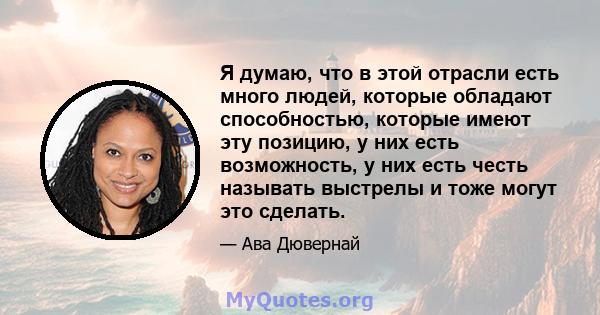 Я думаю, что в этой отрасли есть много людей, которые обладают способностью, которые имеют эту позицию, у них есть возможность, у них есть честь называть выстрелы и тоже могут это сделать.

— Ава Дювернай

MyQuotes.org